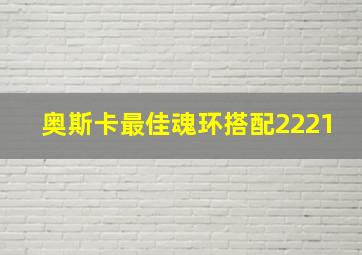 奥斯卡最佳魂环搭配2221